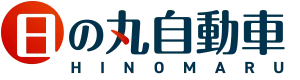 日の丸自動車
HINOMARU